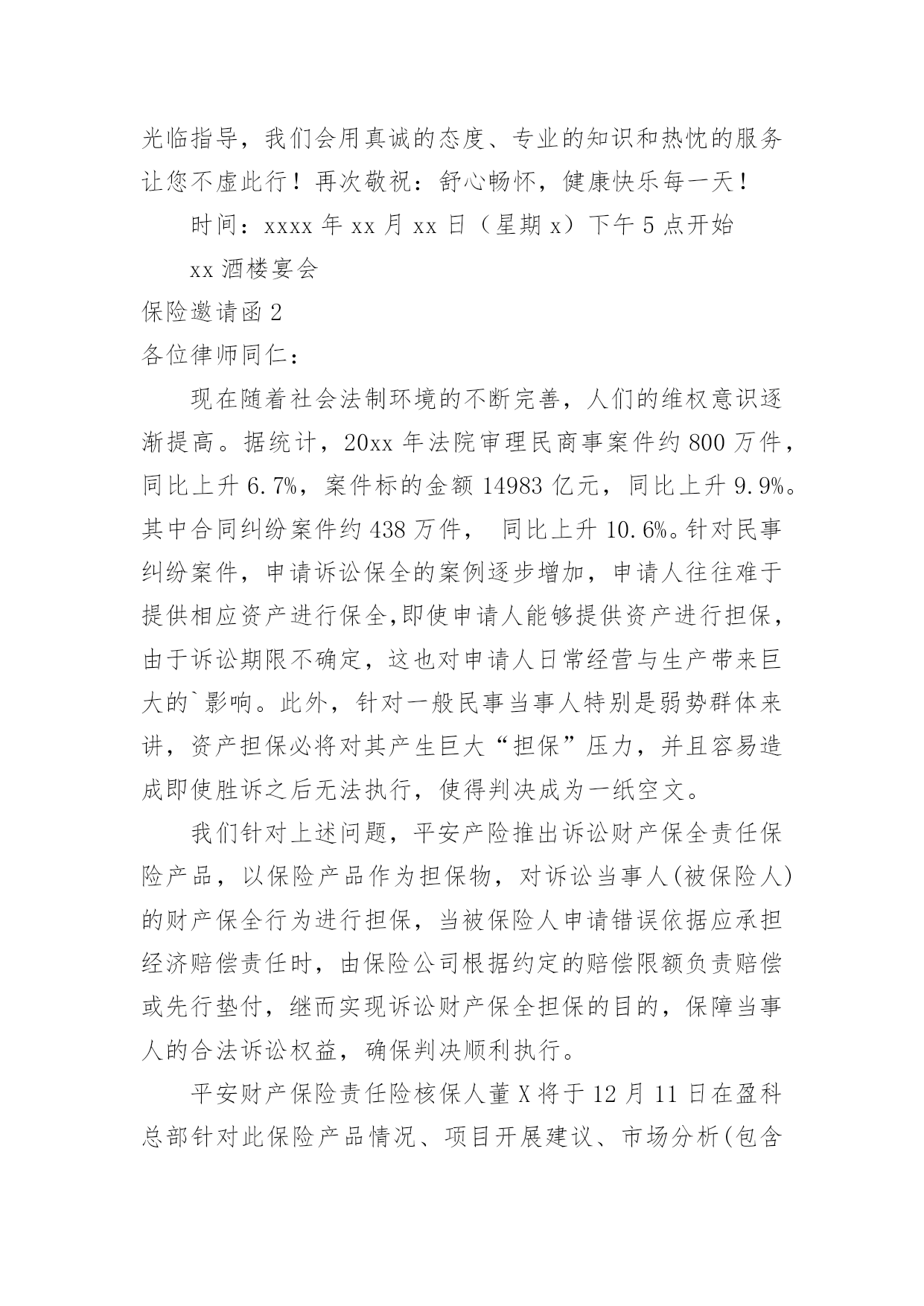 光临指导，我们会用真诚的态度、专业的知识和热忱的服务让您不虚此行！再次敬祝：舒心畅怀，健康快乐每一天！

时间：xxxx 年 xx 月 xx 日（星期 x）下午 5 点开始

xx 酒楼宴会

保险邀请函 2

各位律师同仁：

现在随着社会法制环境的不断完善，人们的维权意识逐渐提高。据统计，20xx 年法院审理民商事案件约 800 万件，同比上升 6.7%，案件标的金额 14983 亿元，同比上升 9.9%。其中合同纠纷案件约 438 万件， 同比上升 10.6%。针对民事纠纷案件，申请诉讼保全的案例逐步增加，申请人往往难于提供相应资产进行保全,即使申请人能够提供资产进行担保，由于诉讼期限不确定，这也对申请人日常经营与生产带来巨大的`影响。此外，针对一般民事当事人特别是弱势群体来讲，资产担保必将对其产生巨大“担保”压力，并且容易造成即使胜诉之后无法执行，使得判决成为一纸空文。

我们针对上述问题，平安产险推出诉讼财产保全责任保险产品，以保险产品作为担保物，对诉讼当事人(被保险人)的财产保全行为进行担保，当被保险人申请错误依据应承担经济赔偿责任时，由保险公司根据约定的赔偿限额负责赔偿或先行垫付，继而实现诉讼财产保全担保的目的，保障当事人的合法诉讼权益，确保判决顺利执行。

平安财产保险责任险核保人董 X 将于 12 月 11 日在盈科总部针对此保险产品情况、项目开展建议、市场分析(包含